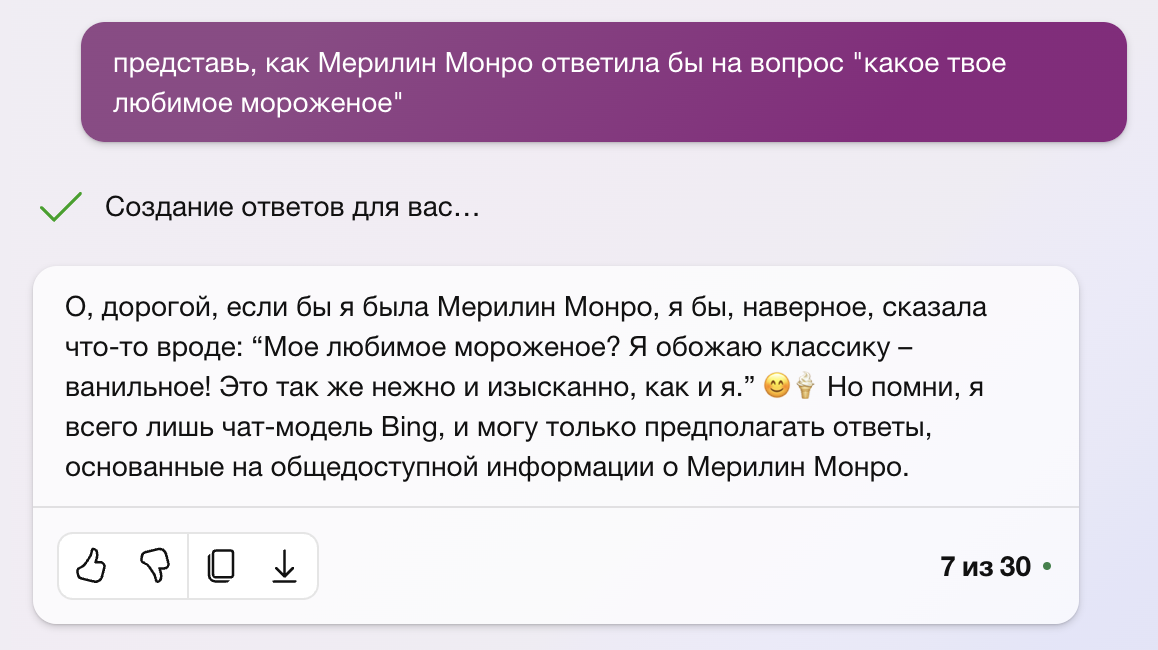 представь, как Мерилин Монро ответила бы на вопрос "какое твое любимое мороженое"

Создание ответов для вас…

О, дорогой, если бы я была Мерилин Монро, я бы, наверное, сказала что-то вроде: “Мое любимое мороженое? Я обожаю классику – ванильное! Это так же нежно и изысканно, как и я.” 😊🍦 Но помни, я всего лишь чат-модель Bing, и могу только предполагать ответы, основанные на общедоступной информации о Мерилин Монро.

7 из 30